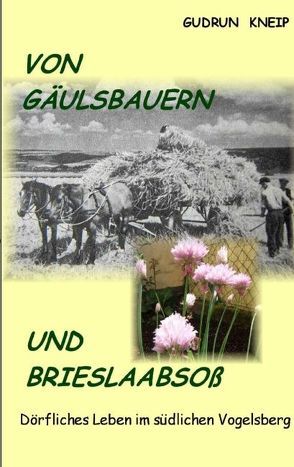 GUDRUN KNEIP

VON GÄULSBAUERN

UND BRIESLAABSOß

Dörfliches Leben im südlichen Vogelsberg